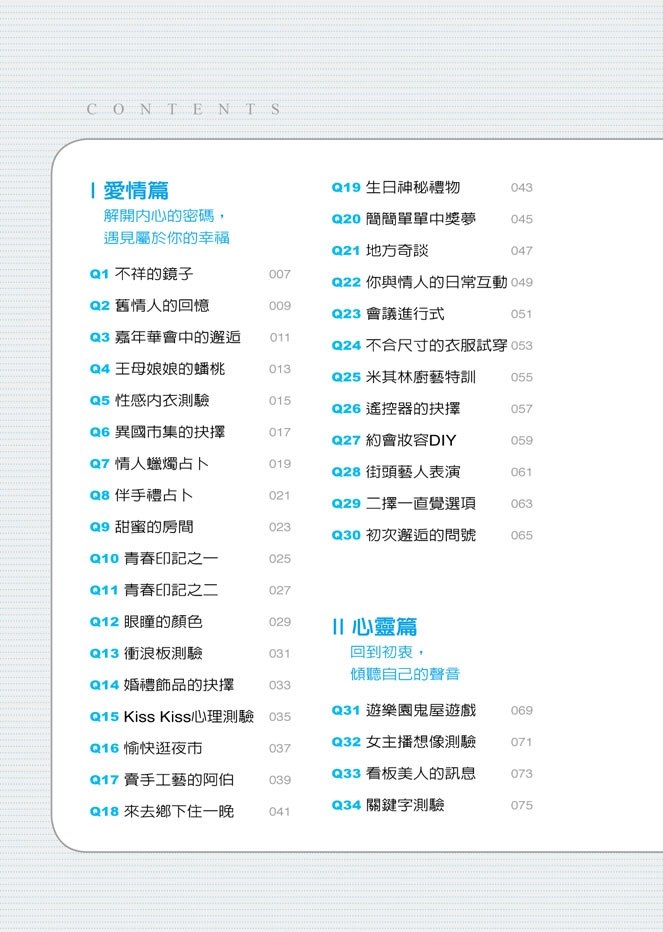 CONTENTS

I 愛情篇
解開內心的密碼，
遇見屬於你的幸福

Q1 不祥的鏡子 007
Q2 舊情人的回憶 009
Q3 嘉年華會中的邂逅 011
Q4 王母娘娘的蟠桃 013
Q5 性感內衣測驗 015
Q6 異國市集的抉擇 017
Q7 情人蠟燭占卜 019
Q8 伴手禮占卜 021
Q9 甜蜜的房間 023
Q10 青春印記之一 025
Q11 青春印記之二 027
Q12 眼瞳的顏色 029
Q13 衝浪板測驗 031
Q14 婚禮飾品的抉擇 033
Q15 Kiss Kiss心理測驗 035
Q16 愉快逛夜市 037
Q17 賣手工藝的阿伯 039
Q18 來去鄉下住一晚 041

Q19 生日神秘禮物 043
Q20 簡簡單單中獎夢 045
Q21 地方奇談 047
Q22 你與情人的日常互動 049
Q23 會議進行式 051
Q24 不合尺寸的衣服試穿 053
Q25 米其林廚藝特訓 055
Q26 遙控器的抉擇 057
Q27 約會妝容DIY 059
Q28 街頭藝人表演 061
Q29 二擇一直覺選項 063
Q30 初次邂逅的問號 065

II 心靈篇
回到初衷，
傾聽自己的聲音

Q31 遊樂園鬼屋遊戲 069
Q32 女主播想像測驗 071
Q33 看板美人的訊息 073
Q34 關鍵字測驗 075